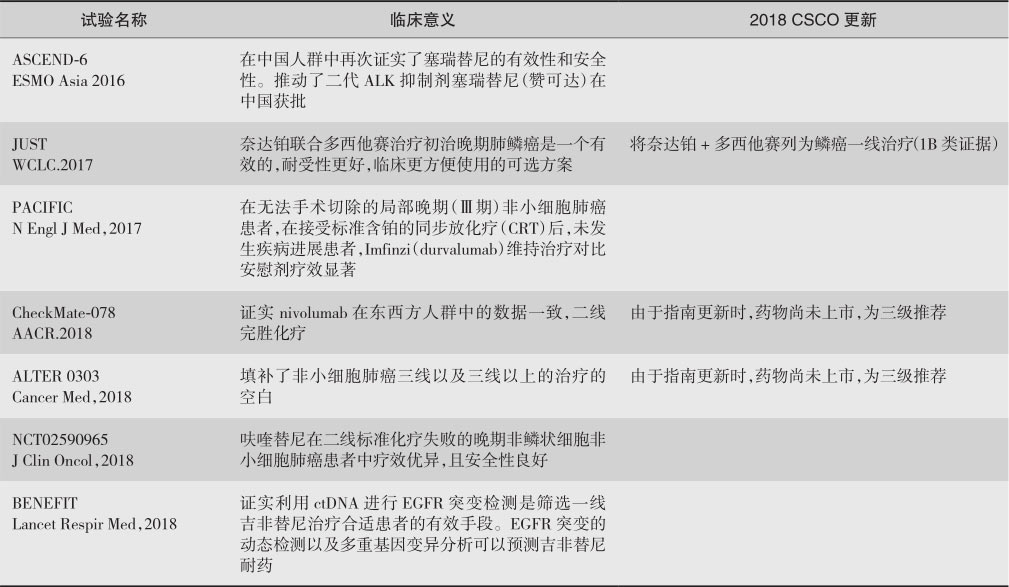 | 试验名称 | 临床意义 | 2018 CSCO 更新 |
|---|---|---|
| ASCEND-6 ESMO Asia 2016 | 在中国人群中再次证实了塞瑞替尼的有效性和安全性。推动了二代 ALK 抑制剂塞瑞替尼(赞可达)在中国获批 | |
| JUST WCLC.2017 | 奈达铂联合多西他赛治疗初治晚期肺鳞癌是一个有效的,耐受性更好,临床更方便使用的可选方案 | 将奈达铂 + 多西他赛列为鳞癌一线治疗(1B 类证据) |
| PACIFIC N Engl J Med,2017 | 在无法手术切除的局部晚期(Ⅲ期)非小细胞肺癌患者,在接受标准含铂的同步放化疗(CRT)后,未发生疾病进展患者,Imfinzi(durvalumab)维持治疗对比安慰剂疗效显著 | |
| CheckMate-078 AACR.2018 | 证实 nivolumab 在东西方人群中的数据一致,二线完胜化疗 | 由于指南更新时,药物尚未上市,为三级推荐 |
| ALTER 0303 Cancer Med,2018 | 填补了非小细胞肺癌三线以及三线以上的治疗的空白 | 由于指南更新时,药物尚未上市,为三级推荐 |
| NCT02590965 J Clin Oncol,2018 | 呋喹替尼在二线标准化疗失败的晚期非鳞状细胞非小细胞肺癌患者中疗效优异,且安全性良好 | |
| BENEFIT Lancet Respir Med,2018 | 证实利用 ctDNA 进行 EGFR 突变检测是筛选一线吉非替尼治疗合适患者的有效手段。EGFR 突变的动态检测以及多重基因变异分析可以预测吉非替尼耐药 | |